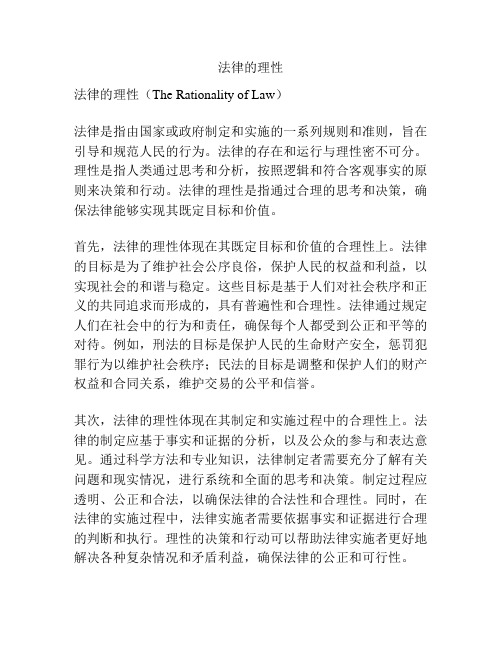 法律的理性

法律的理性（The Rationality of Law）

法律是指由国家或政府制定和实施的一系列规则和准则，旨在引导和规范人民的行为。法律的存在和运行与理性密不可分。理性是指人类通过思考和分析，按照逻辑和符合客观事实的原则来决策和行动。法律的理性是指通过合理的思考和决策，确保法律能够实现其既定目标和价值。

首先，法律的理性体现在其既定目标和价值的合理性上。法律的目标是为了维护社会公序良俗，保护人民的权益和利益，以实现社会的和谐与稳定。这些目标是基于人们对社会秩序和正义的共同追求而形成的，具有普遍性和合理性。法律通过规定人们在社会中的行为和责任，确保每个人都受到公正和平等的对待。例如，刑法的目标是保护人民的生命财产安全，惩罚犯罪行为以维护社会秩序；民法的目标是调整和保护人们的财产权益和合同关系，维护交易的公平和信誉。

其次，法律的理性体现在其制定和实施过程中的合理性上。法律的制定应基于事实和证据的分析，以及公众的参与和表达意见。通过科学方法和专业知识，法律制定者需要充分了解有关问题和现实情况，进行系统和全面的思考和决策。制定过程应透明、公正和合法，以确保法律的合法性和合理性。同时，在法律的实施过程中，法律实施者需要依据事实和证据进行合理的判断和执行。理性的决策和行动可以帮助法律实施者更好地解决各种复杂情况和矛盾利益，确保法律的公正和可行性。